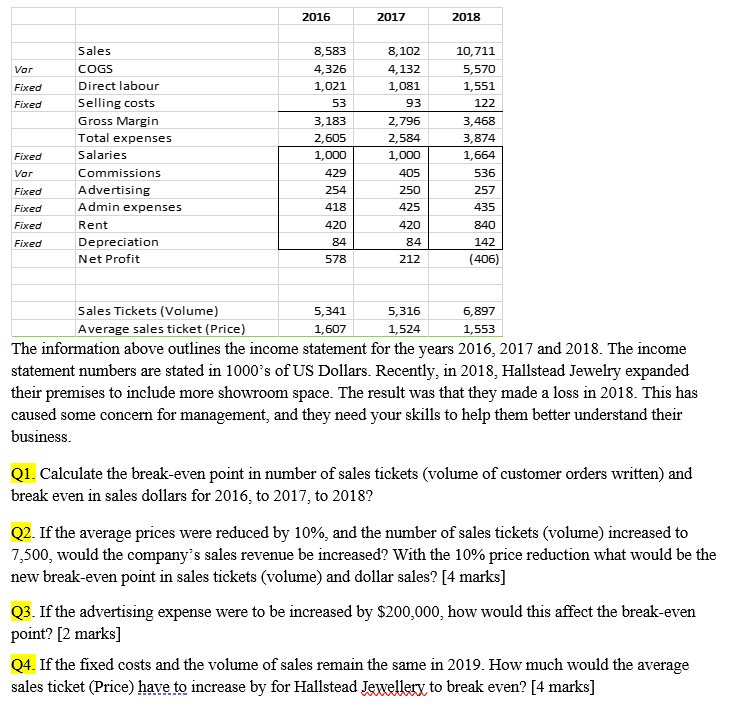 | | | 2016 | 2017 | 2018 |
|---|---|---|---|---|
| | Sales | 8,583 | 8,102 | 10,711 |
| Var | COGS | 4,326 | 4,132 | 5,570 |
| Fixed | Direct labour | 1,021 | 1,081 | 1,551 |
| Fixed | Selling costs | 53 | 93 | 122 |
| | Gross Margin | 3,183 | 2,796 | 3,468 |
| | Total expenses | 2,605 | 2,584 | 3,874 |
| Fixed | Salaries | 1,000 | 1,000 | 1,664 |
| Var | Commissions | 429 | 405 | 536 |
| Fixed | Advertising | 254 | 250 | 257 |
| Fixed | Admin expenses | 418 | 425 | 435 |
| Fixed | Rent | 420 | 420 | 840 |
| Fixed | Depreciation | 84 | 84 | 142 |
| | Net Profit | 578 | 212 | (406) |
| | | | | |
| | Sales Tickets (Volume) | 5,341 | 5,316 | 6,897 |
| | Average sales ticket (Price) | 1,607 | 1,524 | 1,553 |

The information above outlines the income statement for the years 2016, 2017 and 2018. The income statement numbers are stated in 1000's of US Dollars. Recently, in 2018, Hallstead Jewelry expanded their premises to include more showroom space. The result was that they made a loss in 2018. This has caused some concern for management, and they need your skills to help them better understand their business.

Q1. Calculate the break-even point in number of sales tickets (volume of customer orders written) and break even in sales dollars for 2016, to 2017, to 2018?

Q2. If the average prices were reduced by 10%, and the number of sales tickets (volume) increased to 7,500, would the company's sales revenue be increased? With the 10% price reduction what would be the new break-even point in sales tickets (volume) and dollar sales? [4 marks]

Q3. If the advertising expense were to be increased by $200,000, how would this affect the break-even point? [2 marks]

Q4. If the fixed costs and the volume of sales remain the same in 2019. How much would the average sales ticket (Price) have to increase by for Hallstead Jewellery to break even? [4 marks]